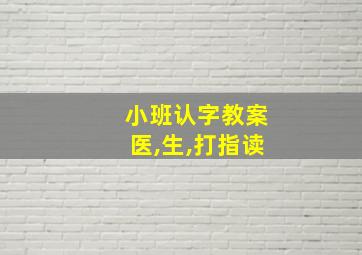 小班认字教案
医,生,打指读